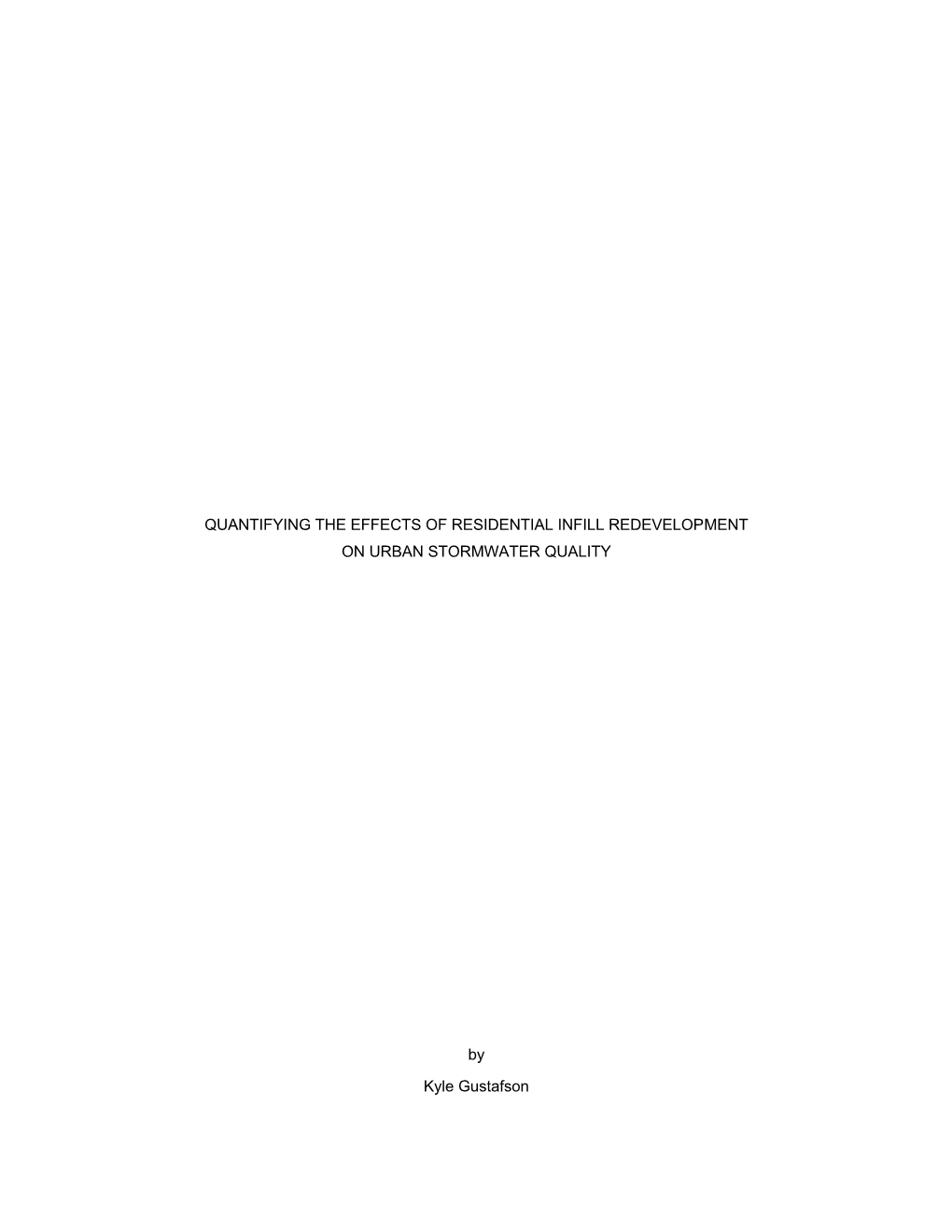 QUANTIFYING THE EFFECTS OF RESIDENTIAL INFILL REDEVELOPMENT ON URBAN STORMWATER QUALITY

by

Kyle Gustafson